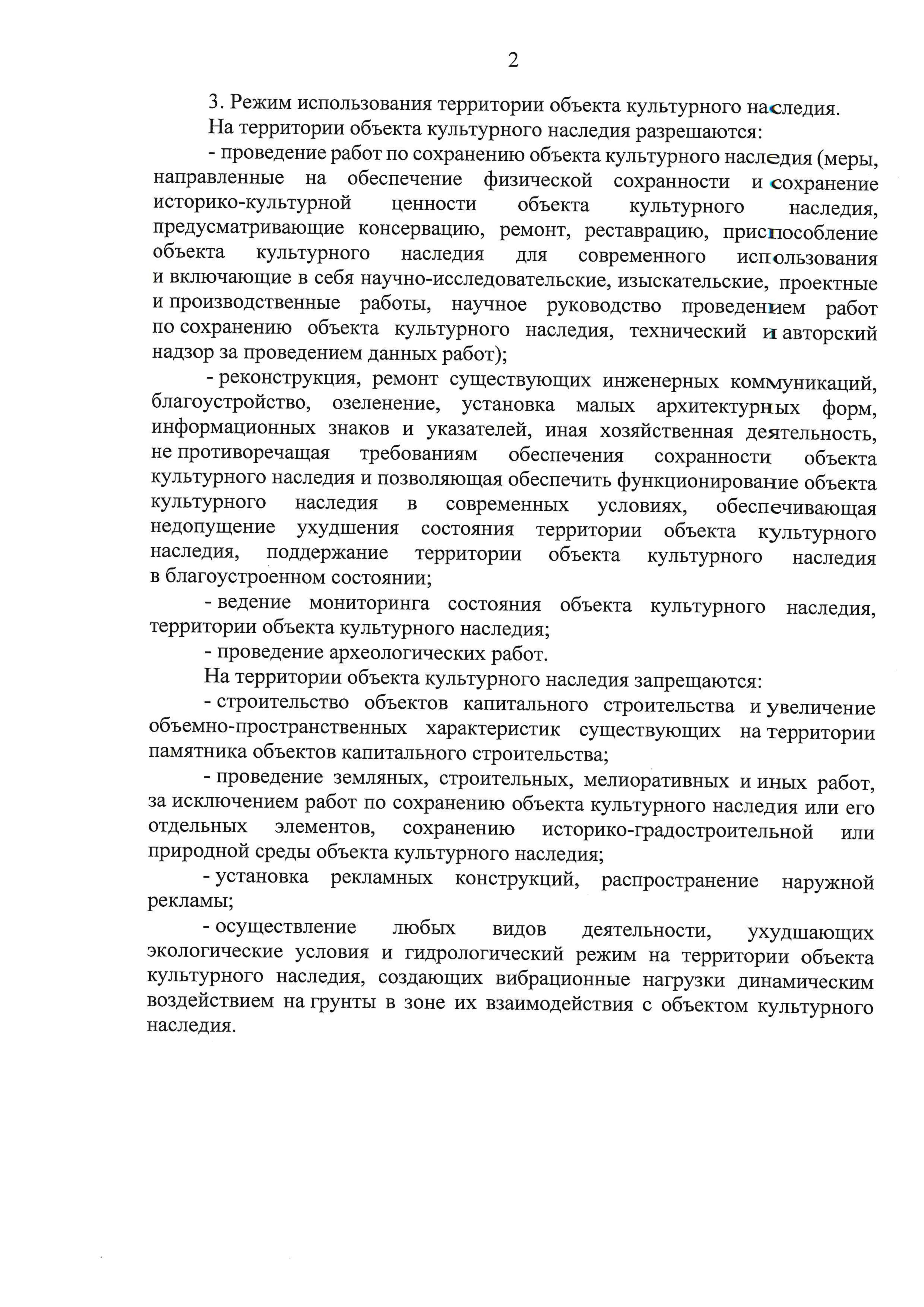 2

3. Режим использования территории объекта культурного наследия.

На территории объекта культурного наследия разрешаются:

- проведение работ по сохранению объекта культурного наследия (меры, направленные на обеспечение физической сохранности и сохранение историко-культурной ценности объекта культурного наследия, предусматривающие консервацию, ремонт, реставрацию, приспособление объекта культурного наследия для современного использования и включающие в себя научно-исследовательские, изыскательские, проектные и производственные работы, научное руководство проведением работ по сохранению объекта культурного наследия, технический и авторский надзор за проведением данных работ);

- реконструкция, ремонт существующих инженерных коммуникаций, благоустройство, озеленение, установка малых архитектурных форм, информационных знаков и указателей, иная хозяйственная деятельность, не противоречащая требованиям обеспечения сохранности объекта культурного наследия и позволяющая обеспечить функционирование объекта культурного наследия в современных условиях, обеспечивающая недопущение ухудшения состояния территории объекта культурного наследия, поддержание территории объекта культурного наследия в благоустроенном состоянии;

- ведение мониторинга состояния объекта культурного наследия, территории объекта культурного наследия;

- проведение археологических работ.

На территории объекта культурного наследия запрещаются:

- строительство объектов капитального строительства и увеличение объемно-пространственных характеристик существующих на территории памятника объектов капитального строительства;

- проведение земляных, строительных, мелиоративных и иных работ, за исключением работ по сохранению объекта культурного наследия или его отдельных элементов, сохранению историко-градостроительной или природной среды объекта культурного наследия;

- установка рекламных конструкций, распространение наружной рекламы;

- осуществление любых видов деятельности, ухудшающих экологические условия и гидрологический режим на территории объекта культурного наследия, создающих вибрационные нагрузки динамическим воздействием на грунты в зоне их взаимодействия с объектом культурного наследия.